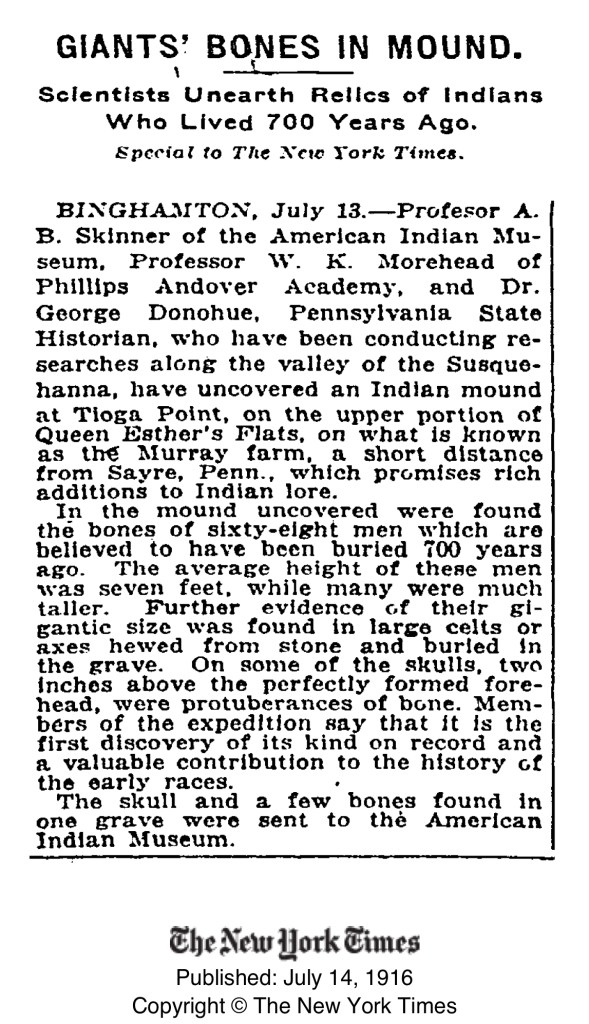 GIANTS' BONES IN MOUND.

Scientists Unearth Relics of Indians Who Lived 700 Years Ago.

Special to The New York Times.

BINGHAMTON, July 13.—Profesor A. B. Skinner of the American Indian Museum, Professor W. K. Morehead of Phillips Andover Academy, and Dr. George Donohue, Pennsylvania State Historian, who have been conducting researches along the valley of the Susquehanna, have uncovered an Indian mound at Tioga Point, on the upper portion of Queen Esther's Flats, on what is known as the Murray farm, a short distance from Sayre, Penn., which promises rich additions to Indian lore.

In the mound uncovered were found the bones of sixty-eight men which are believed to have been buried 700 years ago. The average height of these men was seven feet, while many were much taller. Further evidence of their gigantic size was found in large celts or axes hewed from stone and buried in the grave. On some of the skulls, two inches above the perfectly formed forehead, were protuberances of bone. Members of the expedition say that it is the first discovery of its kind on record and a valuable contribution to the history of the early races.

The skull and a few bones found in one grave were sent to the American Indian Museum.

The New York Times

Published: July 14, 1916

Copyright © The New York Times